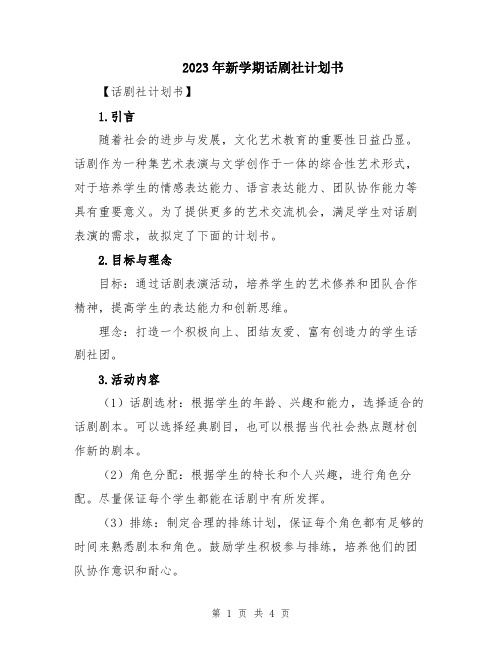 2023年新学期话剧社计划书

【话剧社计划书】

1.引言

随着社会的进步与发展，文化艺术教育的重要性日益凸显。话剧作为一种集艺术表演与文学创作于一体的综合性艺术形式，对于培养学生的情感表达能力、语言表达能力、团队协作能力等具有重要意义。为了提供更多的艺术交流机会，满足学生对话剧表演的需求，故拟定了下面的计划书。

2.目标与理念

目标：通过话剧表演活动，培养学生的艺术修养和团队合作精神，提高学生的表达能力和创新思维。

理念：打造一个积极向上、团结友爱、富有创造力的学生话剧社团。

3.活动内容

（1）话剧选材：根据学生的年龄、兴趣和能力，选择适合的话剧剧本。可以选择经典剧目，也可以根据当代社会热点题材创作新的剧本。

（2）角色分配：根据学生的特长和个人兴趣，进行角色分配。尽量保证每个学生都能在话剧中有所发挥。

（3）排练：制定合理的排练计划，保证每个角色都有足够的时间来熟悉剧本和角色。鼓励学生积极参与排练，培养他们的团队协作意识和耐心。

第 1 页 共 4 页